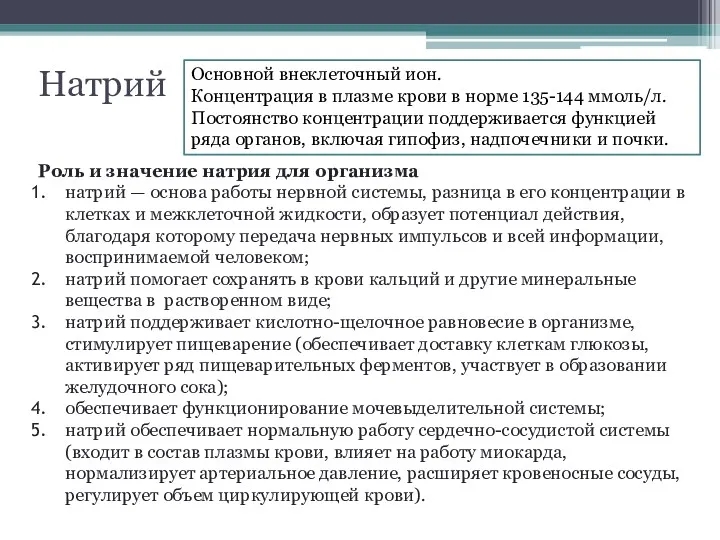 Натрий

Основной внеклеточный ион.
Концентрация в плазме крови в норме 135-144 ммоль/л.
Постоянство концентрации поддерживается функцией ряда органов, включая гипофиз, надпочечники и почки.

Роль и значение натрия для организма

1. натрий — основа работы нервной системы, разница в его концентрации в клетках и межклеточной жидкости, образует потенциал действия, благодаря которому передача нервных импульсов и всей информации, воспринимаемой человеком;
2. натрий помогает сохранять в крови кальций и другие минеральные вещества в растворенном виде;
3. натрий поддерживает кислотно-щелочное равновесие в организме, стимулирует пищеварение (обеспечивает доставку клеткам глюкозы, активирует ряд пищеварительных ферментов, участвует в образовании желудочного сока);
4. обеспечивает функционирование мочевыделительной системы;
5. натрий обеспечивает нормальную работу сердечно-сосудистой системы (входит в состав плазмы крови, влияет на работу миокарда, нормализирует артериальное давление, расширяет кровеносные сосуды, регулирует объем циркулирующей крови).